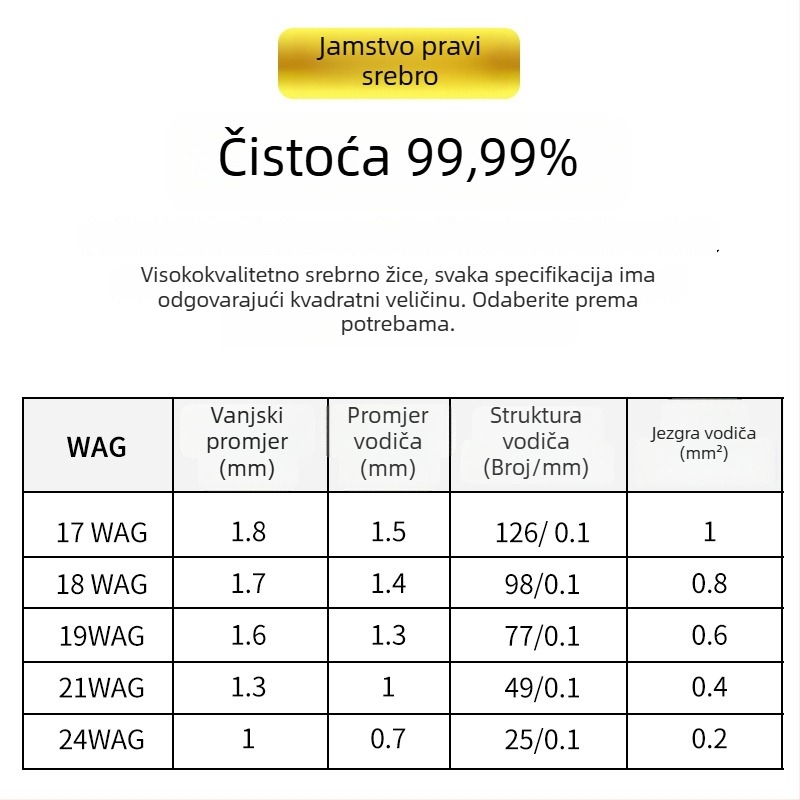 Jamstvo pravi srebro

Čistoća 99,99%

Visokokvalitetno srebrno žice, svaka specifikacija ima odgovarajući kvadratni veličinu. Odaberite prema potrebama.

| WAG | Vanjski promjer (mm) | Promjer vodiča (mm) | Struktura vodiča (Broj/mm) | Jezgra vodiča ($mm^2$) |
|---|---|---|---|---|
| 17 WAG | 1.8 | 1.5 | 126/ 0.1 | 1 |
| 18 WAG | 1.7 | 1.4 | 98/0.1 | 0.8 |
| 19WAG | 1.6 | 1.3 | 77/0.1 | 0.6 |
| 21WAG | 1.3 | 1 | 49/0.1 | 0.4 |
| 24WAG | 1 | 0.7 | 25/0.1 | 0.2 |